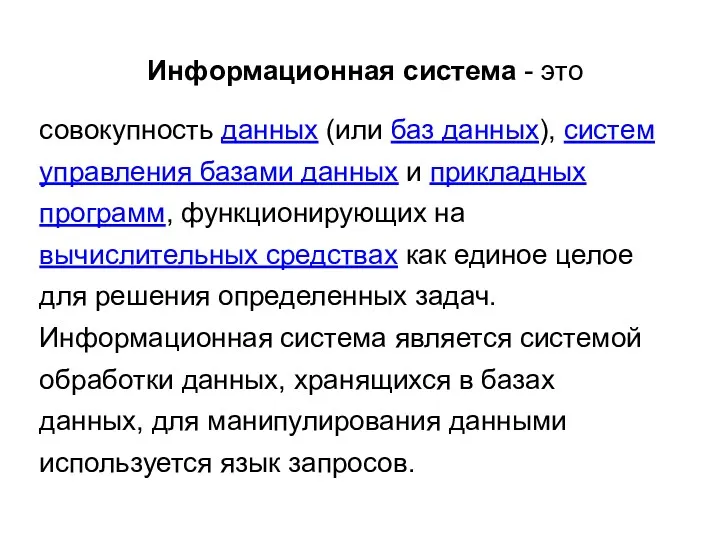 Информационная система - это

совокупность данных (или баз данных), систем управления базами данных и прикладных программ, функционирующих на вычислительных средствах как единое целое для решения определенных задач. Информационная система является системой обработки данных, хранящихся в базах данных, для манипулирования данными используется язык запросов.